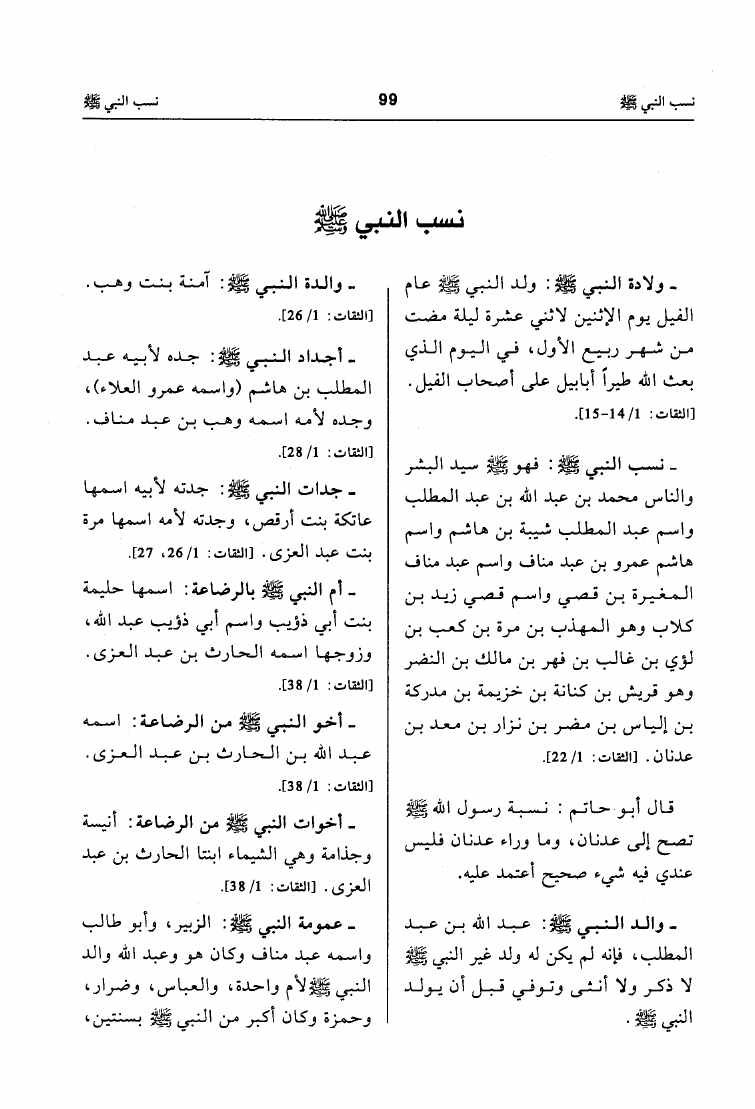 نسب النبي ﷺ          99          نسب النبي ﷺ

نسب النبي ﷺ

ـ ولادة النبي ﷺ: ولد النبي ﷺ عام الفيل يوم الإثنين لاثني عشرة ليلة مضت من شهر ربيع الأول، في اليوم الذي بعث الله طيراً أبابيل على أصحاب الفيل.
[الثقات: 1/ 14-15].

ـ نسب النبي ﷺ: فهو ﷺ سيد البشر والناس محمد بن عبد الله بن عبد المطلب واسم عبد المطلب شيبة بن هاشم واسم هاشم عمرو بن عبد مناف واسم عبد مناف المغيرة بن قصي واسم قصي زيد بن كلاب وهو المهذب بن مرة بن كعب بن لؤي بن غالب بن فهر بن مالك بن النضر وهو قريش بن كنانة بن خزيمة بن مدركة بن إلياس بن مضر بن نزار بن معد بن عدنان. [الثقات: 1/ 22].

قال أبو حاتم: نسبة رسول الله ﷺ تصح إلى عدنان، وما وراء عدنان فليس عندي فيه شيء صحيح أعتمد عليه.

ـ والد النبي ﷺ: عبد الله بن عبد المطلب، فإنه لم يكن له ولد غير النبي ﷺ لا ذكر ولا أنثى وتوفي قبل أن يولد النبي ﷺ.

ـ والدة النبي ﷺ: آمنة بنت وهب.
[الثقات: 1/ 26].

ـ أجداد النبي ﷺ: جده لأبيه عبد المطلب بن هاشم (واسمه عمرو العلاء)، وجده لأمه اسمه وهب بن عبد مناف.
[الثقات: 1/ 28].

ـ جدات النبي ﷺ: جدته لأبيه اسمها عاتكة بنت أرقص، وجدته لأمه اسمها مرة بنت عبد العزى. [الثقات: 1/ 26، 27].

ـ أم النبي ﷺ بالرضاعة: اسمها حليمة بنت أبي ذؤيب واسم أبي ذؤيب عبد الله، وزوجها اسمه الحارث بن عبد العزى.
[الثقات: 1/ 38].

ـ أخو النبي ﷺ من الرضاعة: اسمه عبد الله بن الحارث بن عبد العزى.
[الثقات: 1/ 38].

ـ أخوات النبي ﷺ من الرضاعة: أنيسة وجذامة وهي الشيماء ابنتا الحارث بن عبد العزى. [الثقات: 1/ 38].

ـ عمومة النبي ﷺ: الزبير، وأبو طالب واسمه عبد مناف وكان هو وعبد الله والد النبي ﷺ لأم واحدة، والعباس، وضرار، وحمزة وكان أكبر من النبي ﷺ بسنتين،